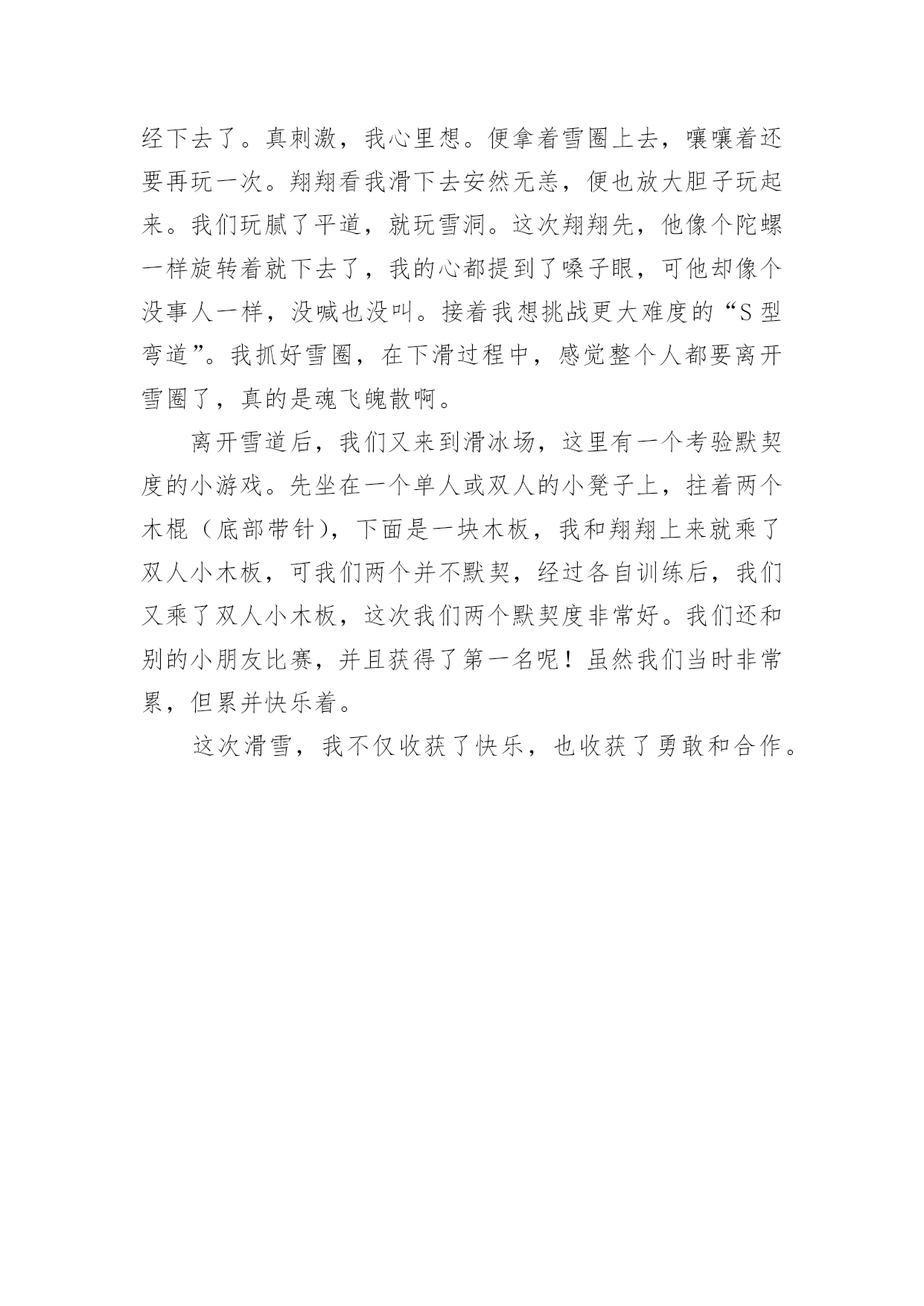 经下去了。真刺激，我心里想。便拿着雪圈上去，嚷嚷着还要再玩一次。翔翔看我滑下去安然无恙，便也放大胆子玩起来。我们玩腻了平道，就玩雪洞。这次翔翔先，他像个陀螺一样旋转着就下去了，我的心都提到了嗓子眼，可他却像个没事人一样，没喊也没叫。接着我想挑战更大难度的“S型弯道”。我抓好雪圈，在下滑过程中，感觉整个人都要离开雪圈了，真的是魂飞魄散啊。

离开雪道后，我们又来到滑冰场，这里有一个考验默契度的小游戏。先坐在一个单人或双人的小凳子上，拄着两个木棍（底部带针），下面是一块木板，我和翔翔上来就乘了双人小木板，可我们两个并不默契，经过各自训练后，我们又乘了双人小木板，这次我们两个默契度非常好。我们还和别的小朋友比赛，并且获得了第一名呢！虽然我们当时非常累，但累并快乐着。

这次滑雪，我不仅收获了快乐，也收获了勇敢和合作。